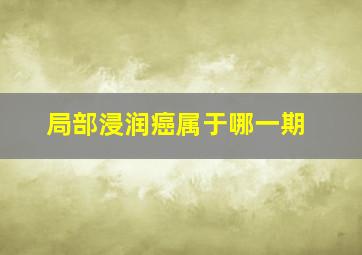 局部浸润癌属于哪一期